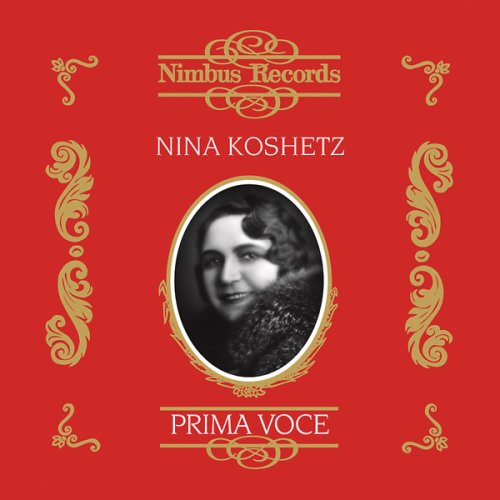 Nimbus Records

NINA KOSHETZ

PRIMA VOCE